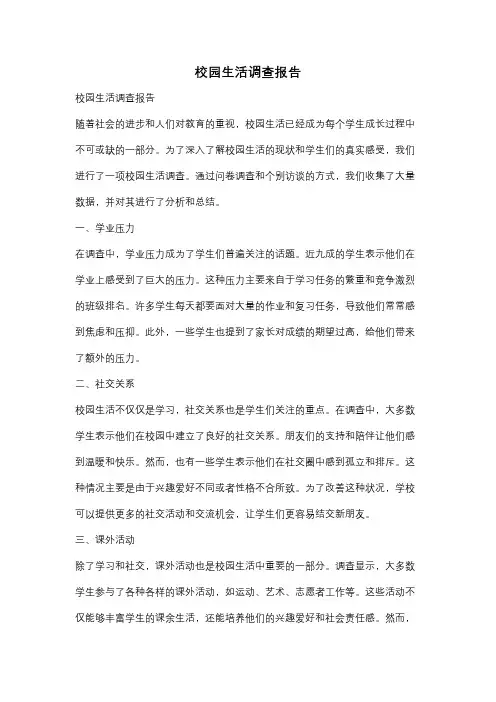 校园生活调查报告

校园生活调查报告

随着社会的进步和人们对教育的重视，校园生活已经成为每个学生成长过程中不可或缺的一部分。为了深入了解校园生活的现状和学生们的真实感受，我们进行了一项校园生活调查。通过问卷调查和个别访谈的方式，我们收集了大量数据，并对其进行了分析和总结。

一、学业压力

在调查中，学业压力成为了学生们普遍关注的话题。近九成的学生表示他们在学业上感受到了巨大的压力。这种压力主要来自于学习任务的繁重和竞争激烈的班级排名。许多学生每天都要面对大量的作业和复习任务，导致他们常常感到焦虑和压抑。此外，一些学生也提到了家长对成绩的期望过高，给他们带来了额外的压力。

二、社交关系

校园生活不仅仅是学习，社交关系也是学生们关注的重点。在调查中，大多数学生表示他们在校园中建立了良好的社交关系。朋友们的支持和陪伴让他们感到温暖和快乐。然而，也有一些学生表示他们在社交圈中感到孤立和排斥。这种情况主要是由于兴趣爱好不同或者性格不合所致。为了改善这种状况，学校可以提供更多的社交活动和交流机会，让学生们更容易结交新朋友。

三、课外活动

除了学习和社交，课外活动也是校园生活中重要的一部分。调查显示，大多数学生参与了各种各样的课外活动，如运动、艺术、志愿者工作等。这些活动不仅能够丰富学生的课余生活，还能培养他们的兴趣爱好和社会责任感。然而，